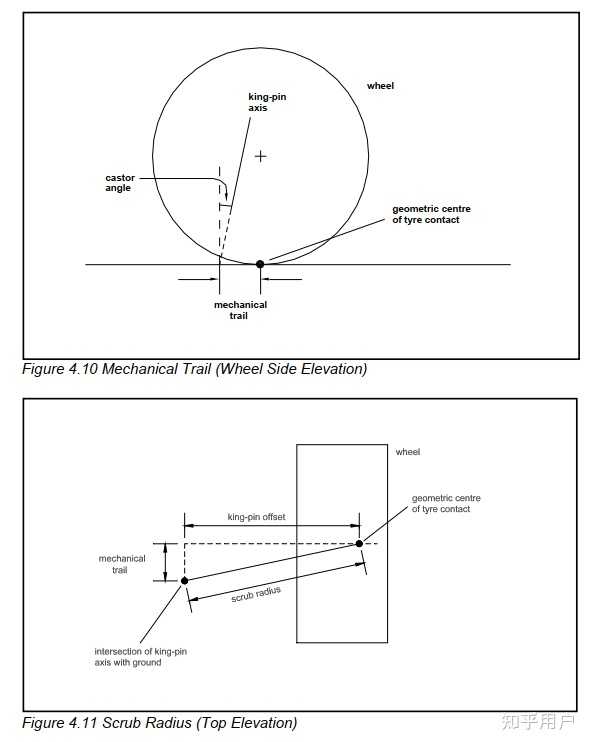 wheel

king-pin axis

castor angle

geometric centre of tyre contact

mechanical trail

Figure 4.10 Mechanical Trail (Wheel Side Elevation)

wheel

geometric centre of tyre contact

king-pin offset

mechanical trail

scrub radius

intersection of king-pin axis with ground

Figure 4.11 Scrub Radius (Top Elevation)

知乎用户